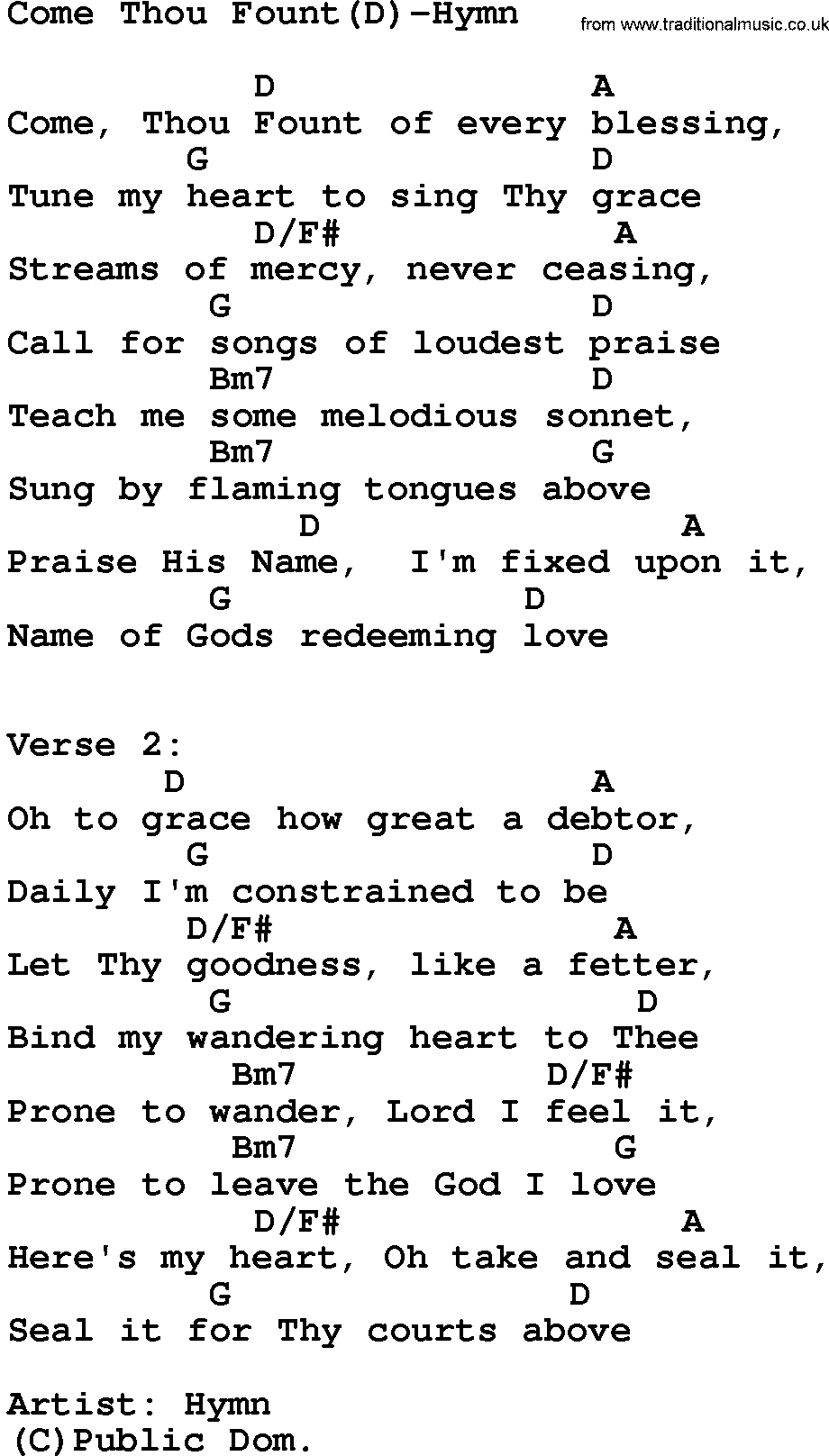 Come Thou Fount(D)-Hymn from www.traditionalmusic.co.uk

D A
Come, Thou Fount of every blessing,
G D
Tune my heart to sing Thy grace
D/F# A
Streams of mercy, never ceasing,
G D
Call for songs of loudest praise
Bm7 D
Teach me some melodious sonnet,
Bm7 G
Sung by flaming tongues above
D A
Praise His Name, I'm fixed upon it,
G D
Name of Gods redeeming love

Verse 2:
D A
Oh to grace how great a debtor,
G D
Daily I'm constrained to be
D/F# A
Let Thy goodness, like a fetter,
G D
Bind my wandering heart to Thee
Bm7 D/F#
Prone to wander, Lord I feel it,
Bm7 G
Prone to leave the God I love
D/F# A
Here's my heart, Oh take and seal it,
G D
Seal it for Thy courts above

Artist: Hymn
(C)Public Dom.